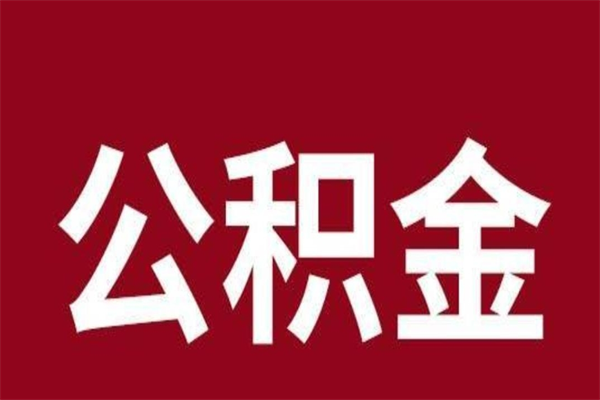 公积金